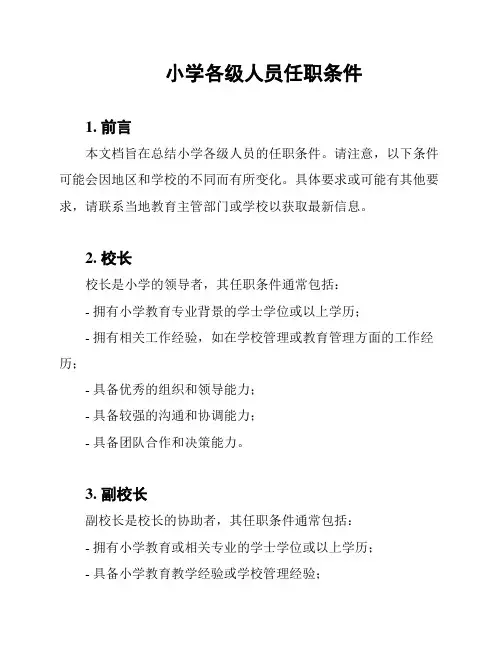 小学各级人员任职条件

1. 前言

本文档旨在总结小学各级人员的任职条件。请注意，以下条件可能会因地区和学校的不同而有所变化。具体要求或可能有其他要求，请联系当地教育主管部门或学校以获取最新信息。

2. 校长

校长是小学的领导者，其任职条件通常包括：

- 拥有小学教育专业背景的学士学位或以上学历；

- 拥有相关工作经验，如在学校管理或教育管理方面的工作经历；

- 具备优秀的组织和领导能力；

- 具备较强的沟通和协调能力；

- 具备团队合作和决策能力。

3. 副校长

副校长是校长的协助者，其任职条件通常包括：

- 拥有小学教育或相关专业的学士学位或以上学历；

- 具备小学教育教学经验或学校管理经验；